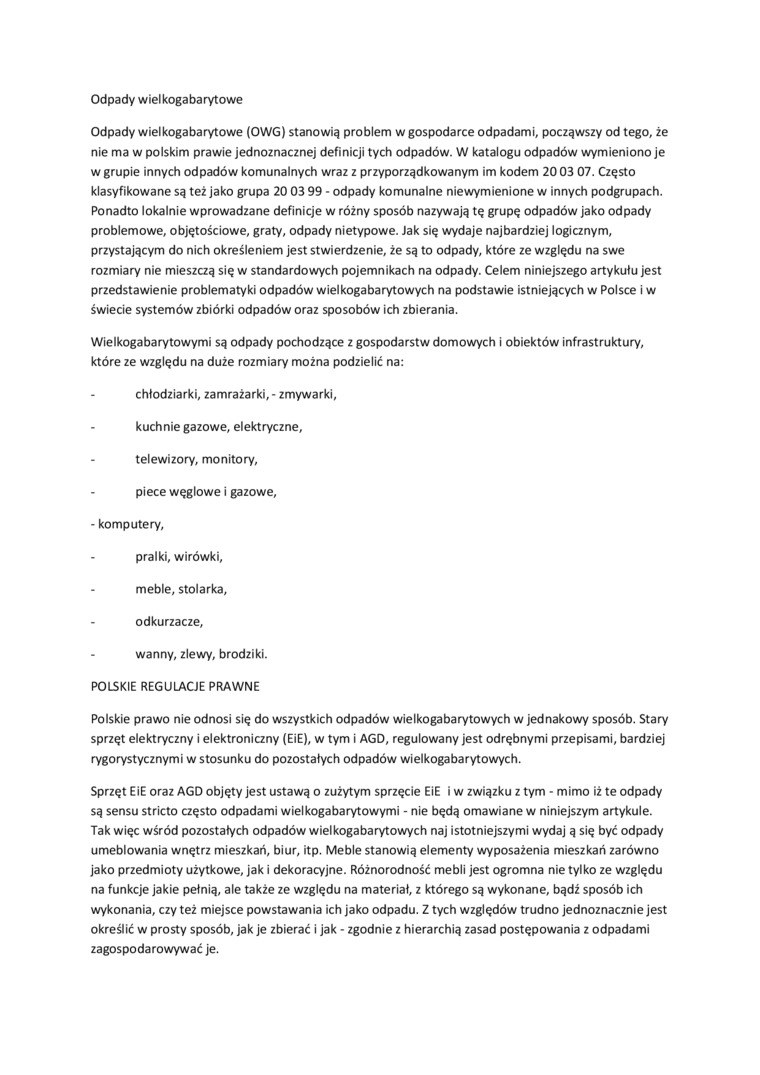 Odpady wielkogabarytowe

Odpady wielkogabarytowe (OWG) stanowią problem w gospodarce odpadami, począwszy od tego, że nie ma w polskim prawie jednoznacznej definicji tych odpadów. W katalogu odpadów wymieniono je w grupie innych odpadów komunalnych wraz z przyporządkowanym im kodem 20 03 07. Często klasyfikowane są też jako grupa 20 03 99 - odpady komunalne niewymienione w innych podgrupach. Ponadto lokalnie wprowadzane definicje w różny sposób nazywają tę grupę odpadów jako odpady problemowe, objętościowe, graty, odpady nietypowe. Jak się wydaje najbardziej logicznym, przystającym do nich określeniem jest stwierdzenie, że są to odpady, które ze względu na swe rozmiary nie mieszczą się w standardowych pojemnikach na odpady. Celem niniejszego artykułu jest przedstawienie problematyki odpadów wielkogabarytowych na podstawie istniejących w Polsce i w świecie systemów zbiórki odpadów oraz sposobów ich zbierania.

Wielkogabarytowymi są odpady pochodzące z gospodarstw domowych i obiektów infrastruktury, które ze względu na duże rozmiary można podzielić na:

- chłodziarki, zamrażarki, - zmywarki,

- kuchnie gazowe, elektryczne,

- telewizory, monitory,

- piece węglowe i gazowe,

- komputery,

- pralki, wirówki,

- meble, stolarka,

- odkurzacze,

- wanny, zlewy, brodziki.

POLSKIE REGULACJE PRAWNE

Polskie prawo nie odnosi się do wszystkich odpadów wielkogabarytowych w jednakowy sposób. Stary sprzęt elektryczny i elektroniczny (EiE), w tym i AGD, regulowany jest odrębnymi przepisami, bardziej rygorystycznymi w stosunku do pozostałych odpadów wielkogabarytowych.

Sprzęt EiE oraz AGD objęty jest ustawą o zużytym sprzęcie EiE i w związku z tym - mimo iż te odpady są sensu stricto często odpadami wielkogabarytowymi - nie będą omawiane w niniejszym artykule. Tak więc wśród pozostałych odpadów wielkogabarytowych naj istotniejszymi wydaj ą się być odpady umeblowania wnętrz mieszkań, biur, itp. Meble stanowią elementy wyposażenia mieszkań zarówno jako przedmioty użytkowe, jak i dekoracyjne. Różnorodność mebli jest ogromna nie tylko ze względu na funkcje jakie pełnią, ale także ze względu na materiał, z którego są wykonane, bądź sposób ich wykonania, czy też miejsce powstawania ich jako odpadu. Z tych względów trudno jednoznacznie jest określić w prosty sposób, jak je zbierać i jak - zgodnie z hierarchią zasad postępowania z odpadami zagospodarowywać je.